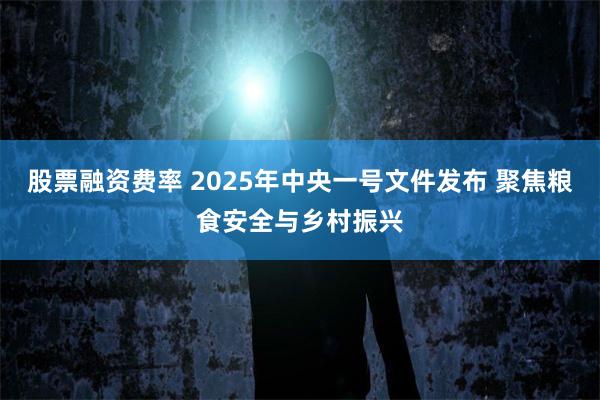 股票融资费率 2025年中央一号文件发布 聚焦粮食安全与乡村振兴